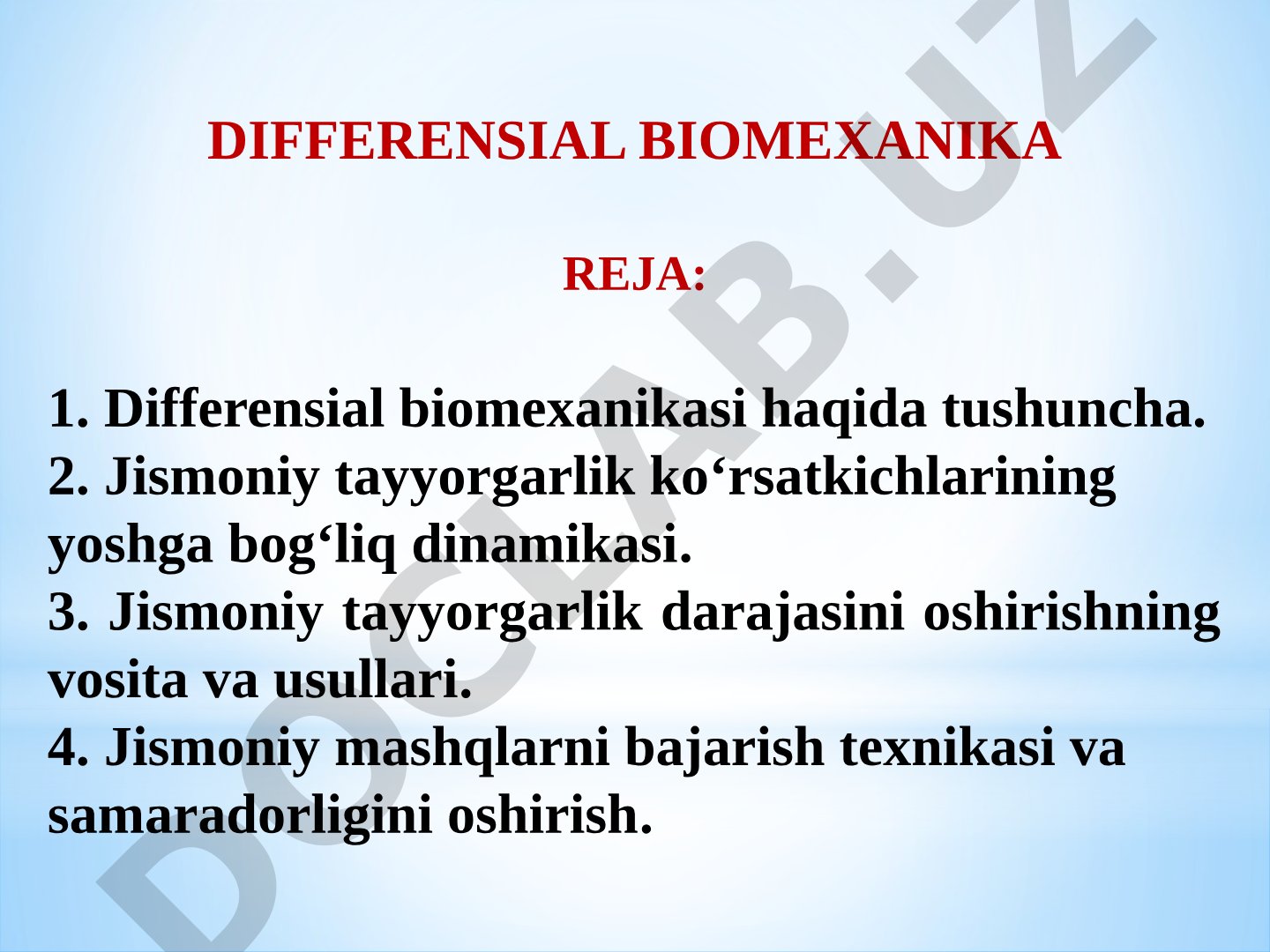 DIFFERENSIAL BIOMEXANIKA

REJA:

1. Differensial biomexanikasi haqida tushuncha.
2. Jismoniy tayyorgarlik ko‘rsatkichlarining yoshga bog‘liq dinamikasi.
3. Jismoniy tayyorgarlik darajasini oshirishning vosita va usullari.
4. Jismoniy mashqlarni bajarish texnikasi va samaradorligini oshirish.

DOCLAB.UZ